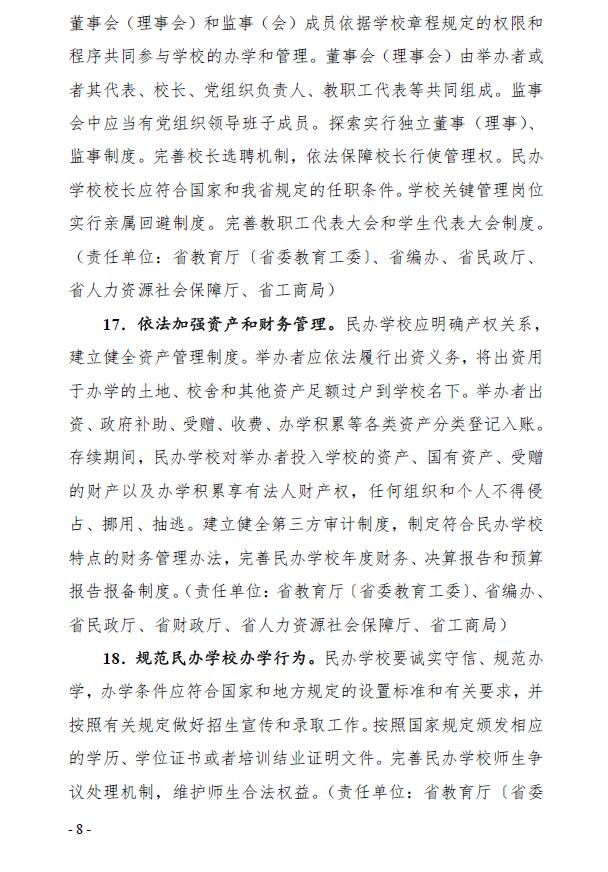 董事会（理事会）和监事（会）成员依据学校章程规定的权限和程序共同参与学校的办学和管理。董事会（理事会）由举办者或者其代表、校长、党组织负责人、教职工代表等共同组成。监事会中应当有党组织领导班子成员。探索实行独立董事（理事）、监事制度。完善校长选聘机制，依法保障校长行使管理权。民办学校校长应符合国家和我省规定的任职条件。学校关键管理岗位实行亲属回避制度。完善教职工代表大会和学生代表大会制度。（责任单位：省教育厅〔省委教育工委〕、省编办、省民政厅、省人力资源社会保障厅、省工商局）

17.依法加强资产和财务管理。民办学校应明确产权关系，建立健全资产管理制度。举办者应依法履行出资义务，将出资用于办学的土地、校舍和其他资产足额过户到学校名下。举办者出资、政府补助、受赠、收费、办学积累等各类资产分类登记入账。存续期间，民办学校对举办者投入学校的资产、国有资产、受赠的财产以及办学积累享有法人财产权，任何组织和个人不得侵占、挪用、抽逃。建立健全第三方审计制度，制定符合民办学校特点的财务管理办法，完善民办学校年度财务、决算报告和预算报告报备制度。（责任单位：省教育厅〔省委教育工委〕、省编办、省民政厅、省财政厅、省人力资源社会保障厅、省工商局）

18.规范民办学校办学行为。民办学校要诚实守信、规范办学，办学条件应符合国家和地方规定的设置标准和有关要求，并按照有关规定做好招生宣传和录取工作。按照国家规定颁发相应的学历、学位证书或者培训结业证明文件。完善民办学校师生争议处理机制，维护师生合法权益。（责任单位：省教育厅〔省委

- 8 -